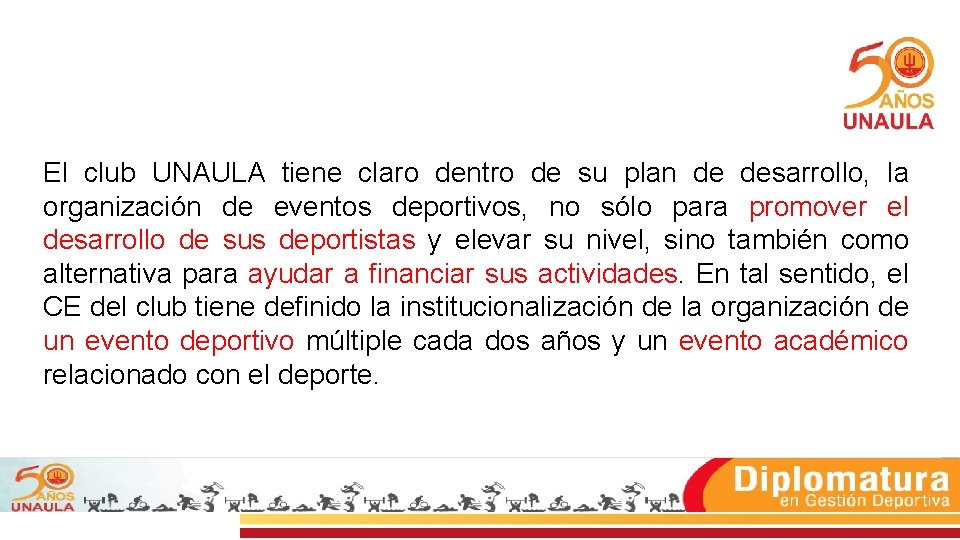 50 AÑOS UNAULA

El club UNAULA tiene claro dentro de su plan de desarrollo, la organización de eventos deportivos, no sólo para promover el desarrollo de sus deportistas y elevar su nivel, sino también como alternativa para ayudar a financiar sus actividades. En tal sentido, el CE del club tiene definido la institucionalización de la organización de un evento deportivo múltiple cada dos años y un evento académico relacionado con el deporte.

50 AÑOS UNAULA

Diplomatura en Gestión Deportiva